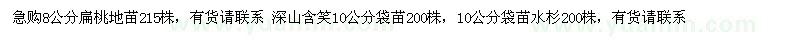 急购8公分扁桃地苗215株，有货请联系 深山含笑10公分袋苗200株，10公分袋苗水杉200株，有货请联系